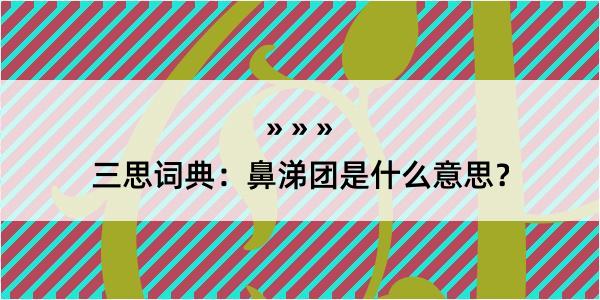 » » »

三思词典：鼻涕团是什么意思？